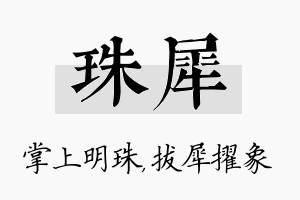 珠犀

掌上明珠,拔犀擢象